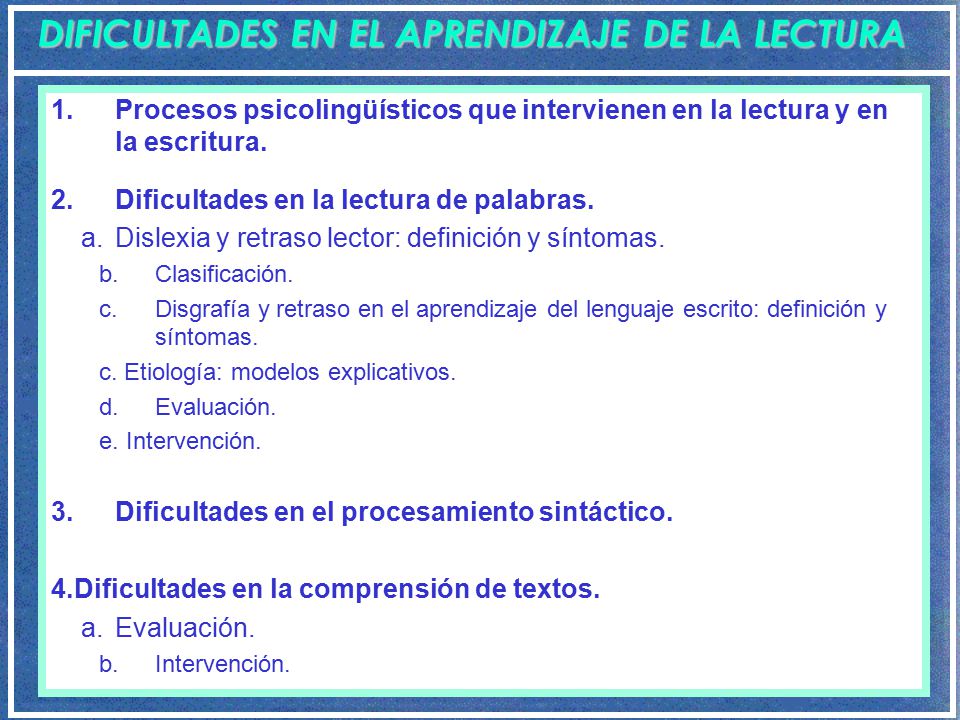 DIFICULTADES EN EL APRENDIZAJE DE LA LECTURA

1. Procesos psicolingüísticos que intervienen en la lectura y en la escritura.

2. Dificultades en la lectura de palabras.

a. Dislexia y retraso lector: definición y síntomas.

b. Clasificación.

c. Disgrafía y retraso en el aprendizaje del lenguaje escrito: definición y síntomas.

c. Etiología: modelos explicativos.

d. Evaluación.

e. Intervención.

3. Dificultades en el procesamiento sintáctico.

4.Dificultades en la comprensión de textos.

a. Evaluación.

b. Intervención.